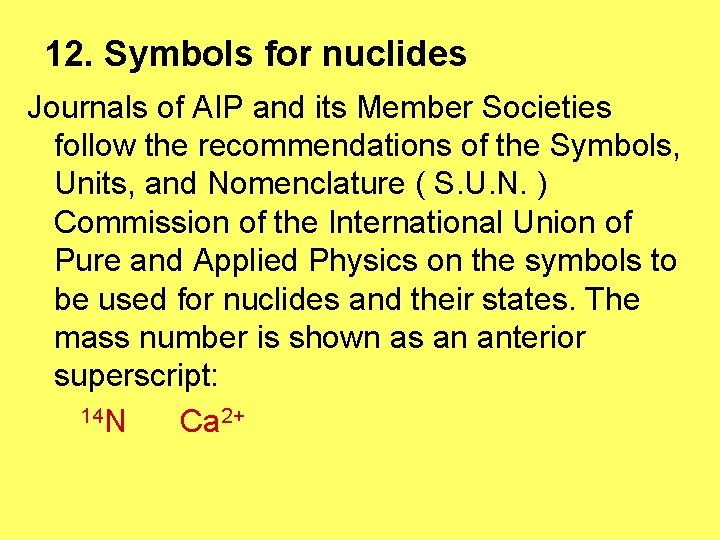 12. Symbols for nuclides

Journals of AIP and its Member Societies follow the recommendations of the Symbols, Units, and Nomenclature ( S.U.N. ) Commission of the International Union of Pure and Applied Physics on the symbols to be used for nuclides and their states. The mass number is shown as an anterior superscript:

$^{14}N$ $Ca^{2+}$